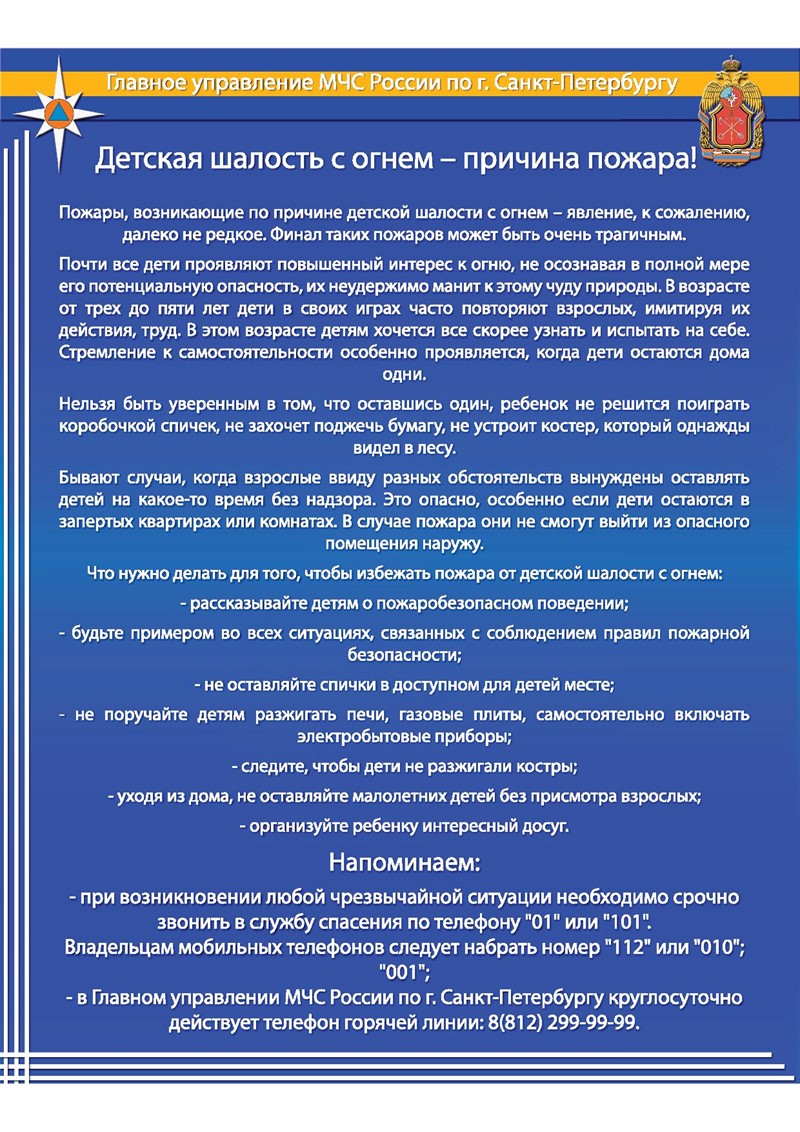 Главное управление МЧС России по г. Санкт-Петербургу

Детская шалость с огнем – причина пожара!

Пожары, возникающие по причине детской шалости с огнем – явление, к сожалению, далеко не редкое. Финал таких пожаров может быть очень трагичным.

Почти все дети проявляют повышенный интерес к огню, не осознавая в полной мере его потенциальную опасность, их неудержимо манит к этому чуду природы. В возрасте от трех до пяти лет дети в своих играх часто повторяют взрослых, имитируя их действия, труд. В этом возрасте детям хочется все скорее узнать и испытать на себе. Стремление к самостоятельности особенно проявляется, когда дети остаются дома одни.

Нельзя быть уверенным в том, что оставшись один, ребенок не решится поиграть коробочкой спичек, не захочет поджечь бумагу, не устроит костер, который однажды видел в лесу.

Бывают случаи, когда взрослые ввиду разных обстоятельств вынуждены оставлять детей на какое-то время без надзора. Это опасно, особенно если дети остаются в запертых квартирах или комнатах. В случае пожара они не смогут выйти из опасного помещения наружу.

Что нужно делать для того, чтобы избежать пожара от детской шалости с огнем:

- рассказывайте детям о пожаробезопасном поведении;

- будьте примером во всех ситуациях, связанных с соблюдением правил пожарной безопасности;

- не оставляйте спички в доступном для детей месте;

- не поручайте детям разжигать печи, газовые плиты, самостоятельно включать электробытовые приборы;

- следите, чтобы дети не разжигали костры;

- уходя из дома, не оставляйте малолетних детей без присмотра взрослых;

- организуйте ребенку интересный досуг.

Напоминаем:

- при возникновении любой чрезвычайной ситуации необходимо срочно звонить в службу спасения по телефону "01" или "101".
Владельцам мобильных телефонов следует набрать номер "112" или "010"; "001";
- в Главном управлении МЧС России по г. Санкт-Петербургу круглосуточно действует телефон горячей линии: 8(812) 299-99-99.